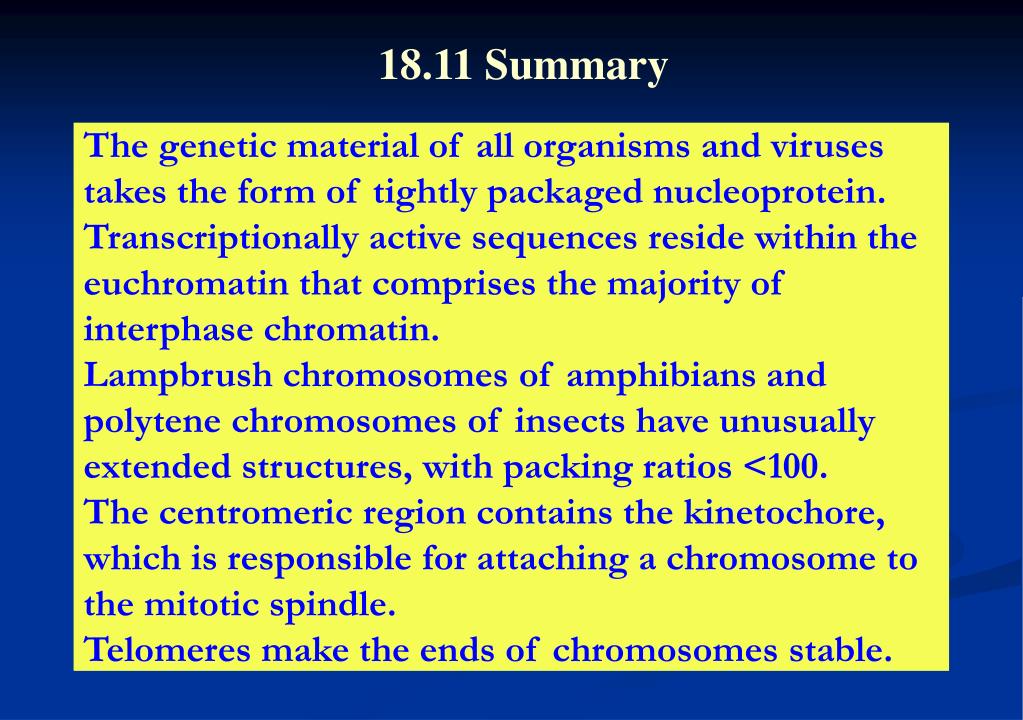 18.11 Summary

The genetic material of all organisms and viruses takes the form of tightly packaged nucleoprotein.
Transcriptionally active sequences reside within the euchromatin that comprises the majority of interphase chromatin.
Lampbrush chromosomes of amphibians and polytene chromosomes of insects have unusually extended structures, with packing ratios <100.
The centromeric region contains the kinetochore, which is responsible for attaching a chromosome to the mitotic spindle.
Telomeres make the ends of chromosomes stable.